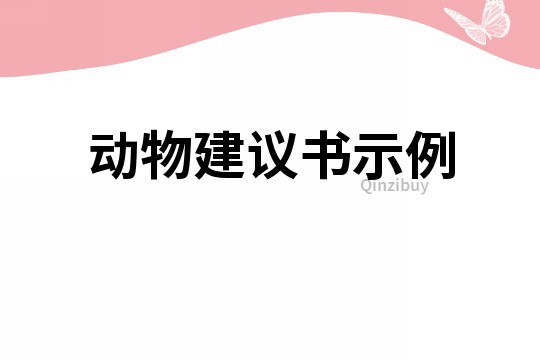 动物建议书示例

Qinzibuy